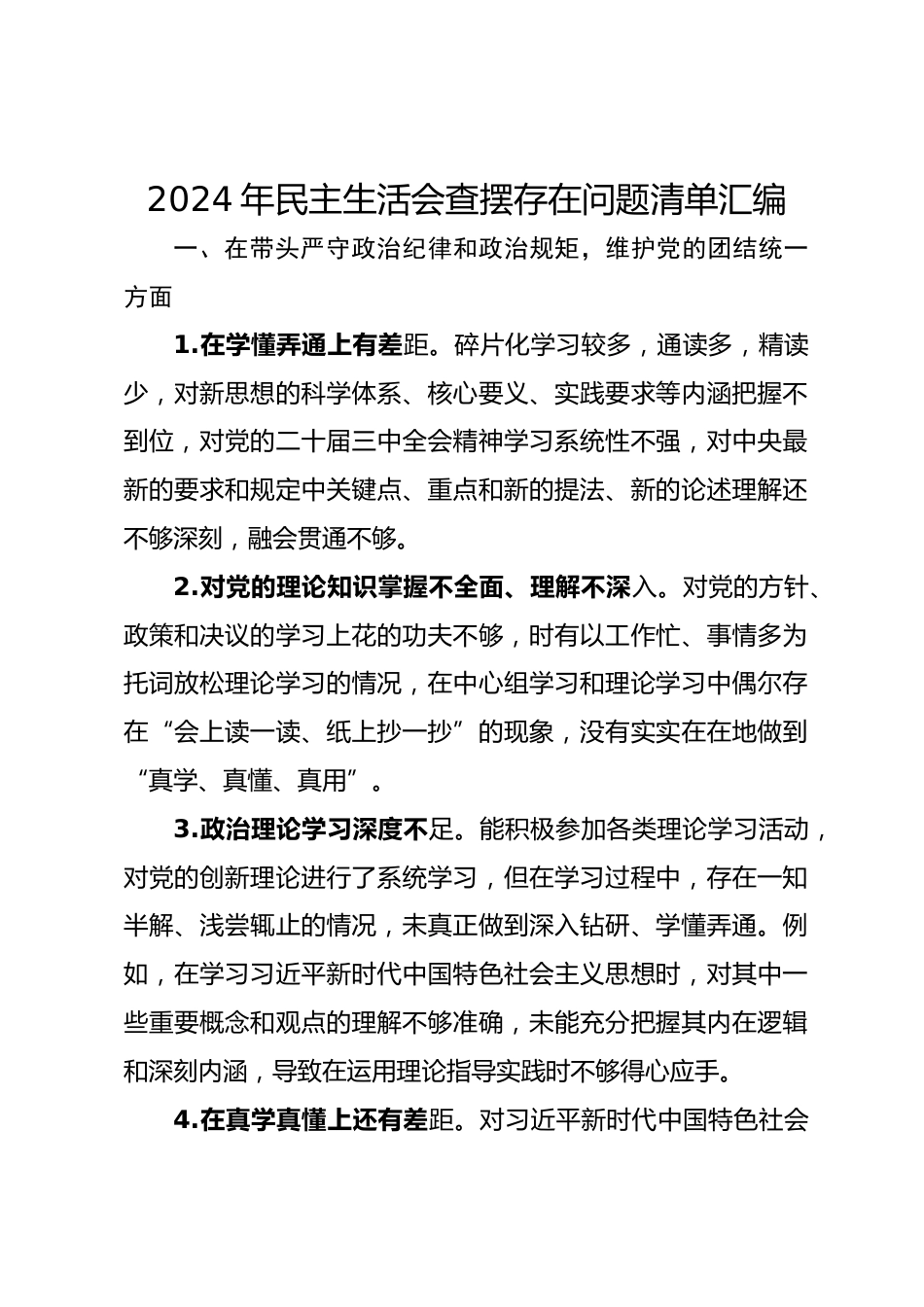 2024 年民主生活会查摆存在问题清单汇编

一、在带头严守政治纪律和政治规矩，维护党的团结统一方面

1.在学懂弄通上有差距。碎片化学习较多，通读多，精读少，对新思想的科学体系、核心要义、实践要求等内涵把握不到位，对党的二十届三中全会精神学习系统性不强，对中央最新的要求和规定中关键点、重点和新的提法、新的论述理解还不够深刻，融会贯通不够。

2.对党的理论知识掌握不全面、理解不深入。对党的方针、政策和决议的学习上花的功夫不够，时有以工作忙、事情多为托词放松理论学习的情况，在中心组学习和理论学习中偶尔存在“会上读一读、纸上抄一抄”的现象，没有实实在在地做到“真学、真懂、真用”。

3.政治理论学习深度不足。能积极参加各类理论学习活动，对党的创新理论进行了系统学习，但在学习过程中，存在一知半解、浅尝辄止的情况，未真正做到深入钻研、学懂弄通。例如，在学习习近平新时代中国特色社会主义思想时，对其中一些重要概念和观点的理解不够准确，未能充分把握其内在逻辑和深刻内涵，导致在运用理论指导实践时不够得心应手。

4.在真学真懂上还有差距。对习近平新时代中国特色社会